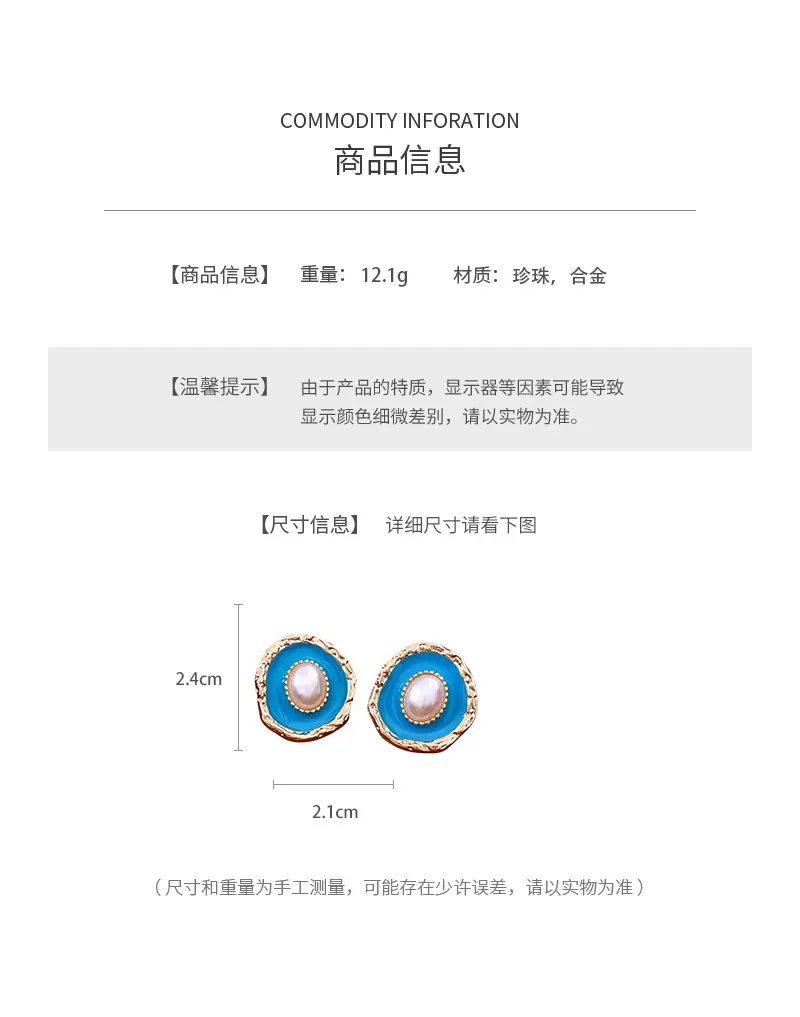 COMMODITY INFORATION
商品信息

【商品信息】 重量：12.1g 材质：珍珠，合金

【温馨提示】 由于产品的特质，显示器等因素可能导致显示颜色细微差别，请以实物为准。

【尺寸信息】 详细尺寸请看下图

2.4cm

2.1cm

（尺寸和重量为手工测量，可能存在少许误差，请以实物为准）